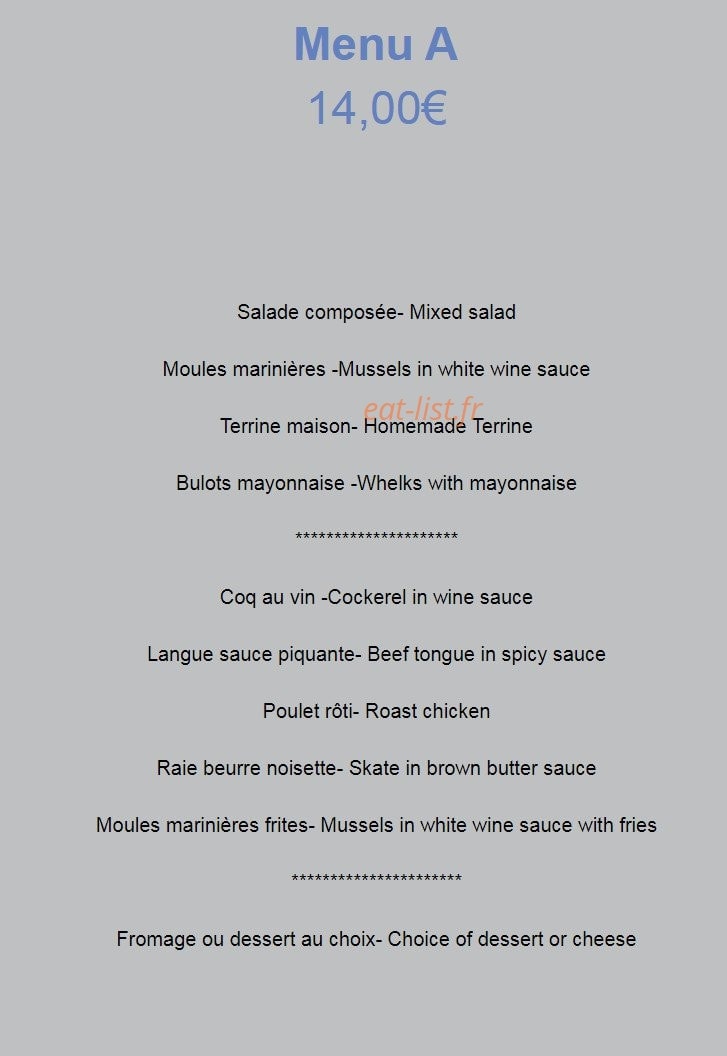 Menu A
14,00€

Salade composée- Mixed salad

Moules marinières -Mussels in white wine sauce

Terrine maison- Homemade Terrine

Bulots mayonnaise -Whelks with mayonnaise

*********************

Coq au vin -Cockerel in wine sauce

Langue sauce piquante- Beef tongue in spicy sauce

Poulet rôti- Roast chicken

Raie beurre noisette- Skate in brown butter sauce

Moules marinières frites- Mussels in white wine sauce with fries

**********************

Fromage ou dessert au choix- Choice of dessert or cheese

eat-list.fr